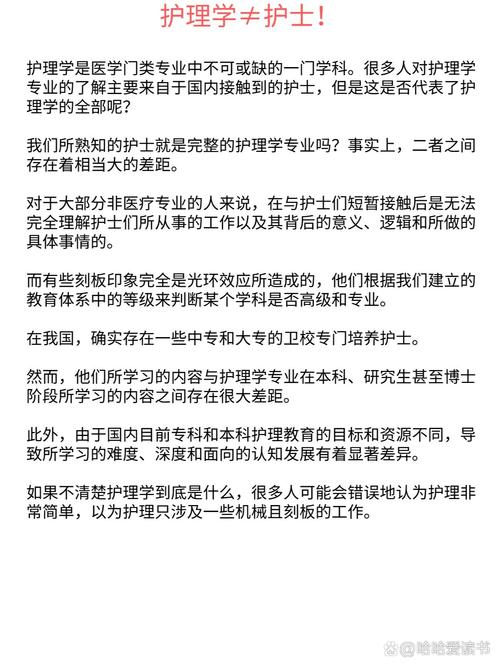 护理学≠护士！

护理学是医学门类专业中不可或缺的一门学科。很多人对护理学专业的了解主要来自于国内接触到的护士，但是这是否代表了护理学的全部呢？

我们所熟知的护士就是完整的护理学专业吗？事实上，二者之间存在着相当大的差距。

对于大部分非医疗专业的人来说，在与护士们短暂接触后是无法完全理解护士们所从事的工作以及其背后的意义、逻辑和所做的具体事情的。

而有些刻板印象完全是光环效应所造成的，他们根据我们建立的教育体系中的等级来判断某个学科是否高级和专业。

在我国，确实存在一些中专和大专的卫校专门培养护士。

然而，他们所学习的内容与护理学专业在本科、研究生甚至博士阶段所学习的内容之间存在很大差距。

此外，由于国内目前专科和本科护理教育的目标和资源不同，导致所学习的难度、深度和面向的认知发展有着显著差异。

如果不清楚护理学到底是什么，很多人可能会错误地认为护理非常简单，以为护理只涉及一些机械且刻板的工作。

@哈哈爱读书